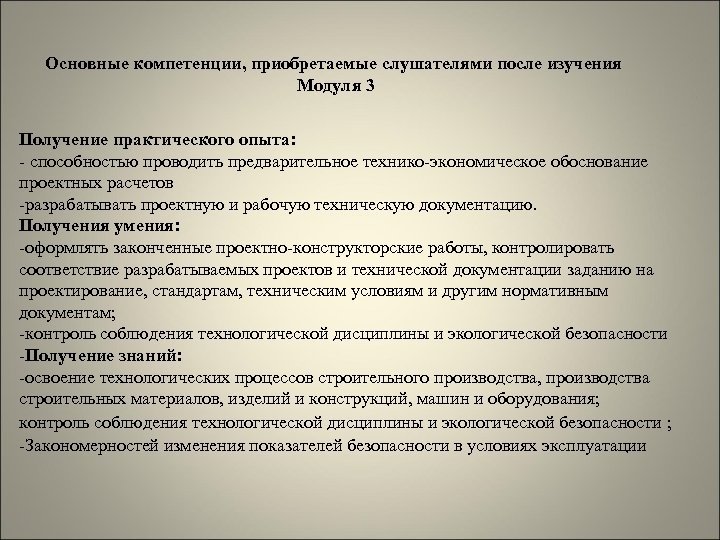 Основные компетенции, приобретаемые слушателями после изучения Модуля 3

Получение практического опыта:
- способностью проводить предварительное технико-экономическое обоснование проектных расчетов
-разрабатывать проектную и рабочую техническую документацию.
Получения умения:
-оформлять законченные проектно-конструкторские работы, контролировать соответствие разрабатываемых проектов и технической документации заданию на проектирование, стандартам, техническим условиям и другим нормативным документам;
-контроль соблюдения технологической дисциплины и экологической безопасности
-Получение знаний:
-освоение технологических процессов строительного производства, производства строительных материалов, изделий и конструкций, машин и оборудования;
контроль соблюдения технологической дисциплины и экологической безопасности ;
-Закономерностей изменения показателей безопасности в условиях эксплуатации